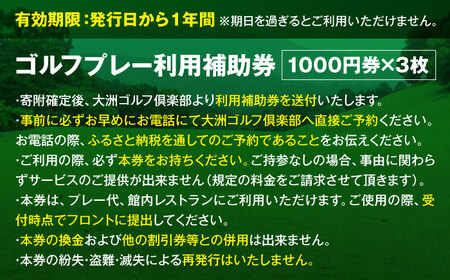 有効期限：発行日から1年間 ※期日を過ぎるとご利用いただけません。

ゴルフプレー利用補助券 1000円券×3枚

･寄附確定後、大洲ゴルフ倶楽部より利用補助券を送付いたします。
･事前に必ずお早めにお電話にて大洲ゴルフ倶楽部へ直接ご予約ください。お電話の際、ふるさと納税を通してのご予約であることをお伝えください。
･ご利用の際、必ず本券をお持ちください。ご持参なしの場合、事由に関わらずサービスのご提供が出来ません（規定の料金をご請求させて頂きます）。
･本券は、プレー代、館内レストランにご利用いただけます。ご使用の際、受付時点でフロントに提出してください。
･本券の換金および他の割引券等との併用は出来ません。
･本券の紛失･盗難･滅失による再発行はいたしません。